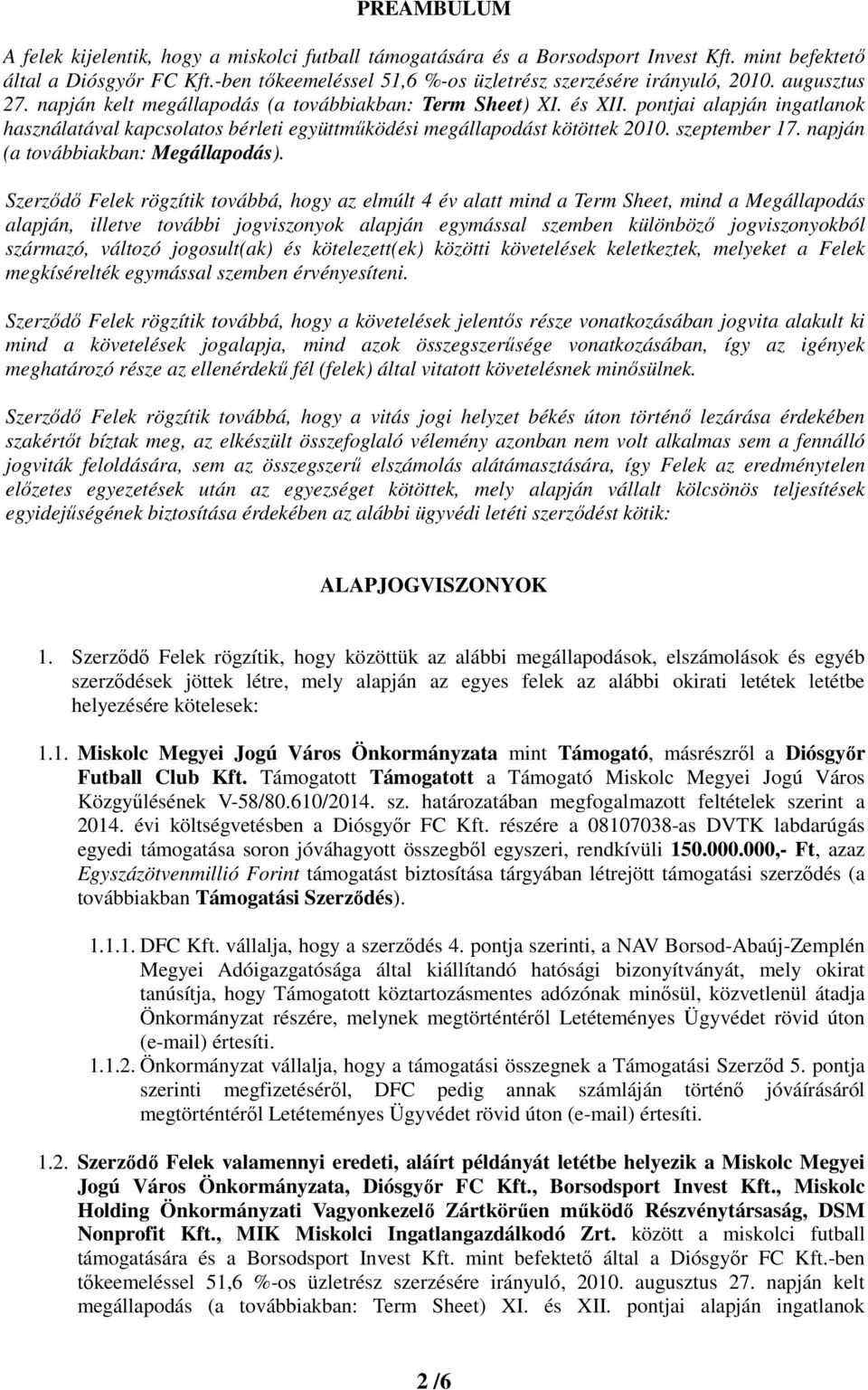 PREAMBULUM

A felek kijelentik, hogy a miskolci futball támogatására és a Borsodsport Invest Kft. mint befektető által a Diósgyőr FC Kft.-ben tőkeemeléssel 51,6 %-os üzletrész szerzésére irányuló, 2010. augusztus 27. napján kelt megállapodás (a továbbiakban: Term Sheet) XI. és XII. pontjai alapján ingatlanok használatával kapcsolatos bérleti együttműködési megállapodást kötöttek 2010. szeptember 17. napján (a továbbiakban: Megállapodás).

Szerződő Felek rögzítik továbbá, hogy az elmúlt 4 év alatt mind a Term Sheet, mind a Megállapodás alapján, illetve további jogviszonyok alapján egymással szemben különböző jogviszonyokból származó, változó jogosult(ak) és kötelezett(ek) közötti követelések keletkeztek, melyeket a Felek megkísérelték egymással szemben érvényesíteni.

Szerződő Felek rögzítik továbbá, hogy a követelések jelentős része vonatkozásában jogvita alakult ki mind a követelések jogalapja, mind azok összegszerűsége vonatkozásában, így az igények meghatározó része az ellenérdekű fél (felek) által vitatott követelésnek minősülnek.

Szerződő Felek rögzítik továbbá, hogy a vitás jogi helyzet békés úton történő lezárása érdekében szakértőt bíztak meg, az elkészült összefoglaló vélemény azonban nem volt alkalmas sem a fennálló jogviták feloldására, sem az összegszerű elszámolás alátámasztására, így Felek az eredménytelen előzetes egyezetések után az egyezséget kötöttek, mely alapján vállalt kölcsönös teljesítések egyidejűségének biztosítása érdekében az alábbi ügyvédi letéti szerződést kötik:

ALAPJOGVISZONYOK

1. Szerződő Felek rögzítik, hogy közöttük az alábbi megállapodások, elszámolások és egyéb szerződések jöttek létre, mely alapján az egyes felek az alábbi okirati letétek letétbe helyezésére kötelesek:

1.1. Miskolc Megyei Jogú Város Önkormányzata mint Támogató, másrészről a Diósgyőr Futball Club Kft. Támogatott Támogatott a Támogató Miskolc Megyei Jogú Város Közgyűlésének V-58/80.610/2014. sz. határozatában megfogalmazott feltételek szerint a 2014. évi költségvetésben a Diósgyőr FC Kft. részére a 08107038-as DVTK labdarúgás egyedi támogatása soron jóváhagyott összegből egyszeri, rendkívüli 150.000.000,- Ft, azaz Egyszázötvenmillió Forint támogatást biztosítása tárgyában létrejött támogatási szerződés (a továbbiakban Támogatási Szerződés).

1.1.1. DFC Kft. vállalja, hogy a szerződés 4. pontja szerinti, a NAV Borsod-Abaúj-Zemplén Megyei Adóigazgatósága által kiállítandó hatósági bizonyítványát, mely okirat tanúsítja, hogy Támogatott köztartozásmentes adózónak minősül, közvetlenül átadja Önkormányzat részére, melynek megtörténtéről Letéteményes Ügyvédet rövid úton (e-mail) értesíti.

1.1.2. Önkormányzat vállalja, hogy a támogatási összegnek a Támogatási Szerződ 5. pontja szerinti megfizetéséről, DFC pedig annak számláján történő jóváírásáról megtörténtéről Letéteményes Ügyvédet rövid úton (e-mail) értesíti.

1.2. Szerződő Felek valamennyi eredeti, aláírt példányát letétbe helyezik a Miskolc Megyei Jogú Város Önkormányzata, Diósgyőr FC Kft., Borsodsport Invest Kft., Miskolc Holding Önkormányzati Vagyonkezelő Zártkörűen működő Részvénytársaság, DSM Nonprofit Kft., MIK Miskolci Ingatlangazdálkodó Zrt. között a miskolci futball támogatására és a Borsodsport Invest Kft. mint befektető által a Diósgyőr FC Kft.-ben tőkeemeléssel 51,6 %-os üzletrész szerzésére irányuló, 2010. augusztus 27. napján kelt megállapodás (a továbbiakban: Term Sheet) XI. és XII. pontjai alapján ingatlanok

2 /6